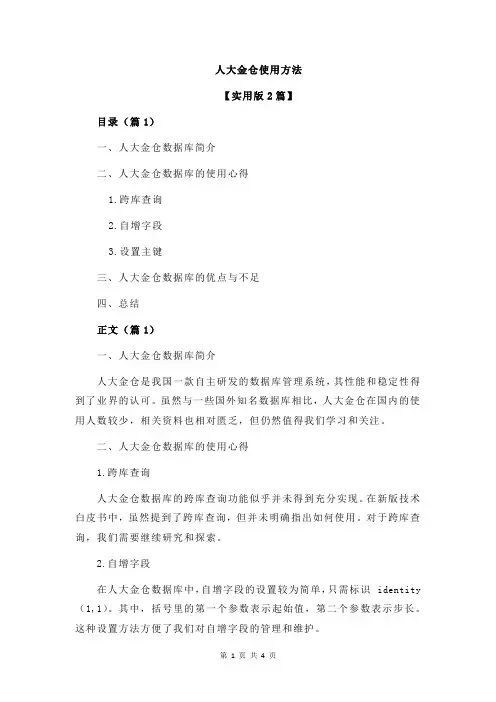 人大金仓使用方法

【实用版 2 篇】

目录（篇 1）

一、人大金仓数据库简介

二、人大金仓数据库的使用心得

1.跨库查询

2.自增字段

3.设置主键

三、人大金仓数据库的优点与不足

四、总结

正文（篇 1）

一、人大金仓数据库简介

人大金仓是我国一款自主研发的数据库管理系统，其性能和稳定性得到了业界的认可。虽然与一些国外知名数据库相比，人大金仓在国内的使用人数较少，相关资料也相对匮乏，但仍然值得我们学习和关注。

二、人大金仓数据库的使用心得

1.跨库查询

人大金仓数据库的跨库查询功能似乎并未得到充分实现。在新版技术白皮书中，虽然提到了跨库查询，但并未明确指出如何使用。对于跨库查询，我们需要继续研究和探索。

2.自增字段

在人大金仓数据库中，自增字段的设置较为简单，只需标识 identity（1,1）。其中，括号里的第一个参数表示起始值，第二个参数表示步长。这种设置方法方便了我们对自增字段的管理和维护。

第 1 页 共 4 页